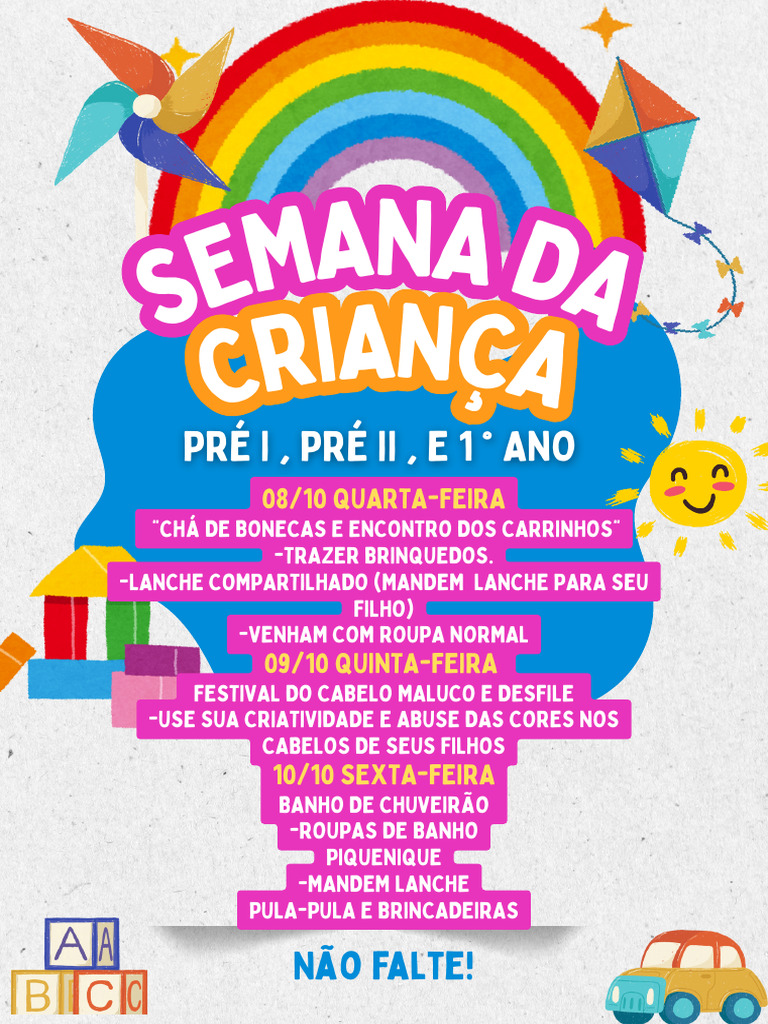 SEMANA DA CRIANÇA

PRÉ I , PRÉ II , E 1° ANO

08/10 QUARTA-FEIRA
"CHÁ DE BONECAS E ENCONTRO DOS CARRINHOS"
-TRAZER BRINQUEDOS.
-LANCHE COMPARTILHADO (MANDEM LANCHE PARA SEU FILHO)
-VENHAM COM ROUPA NORMAL

09/10 QUINTA-FEIRA
FESTIVAL DO CABELO MALUCO E DESFILE
-USE SUA CRIATIVIDADE E ABUSE DAS CORES NOS CABELOS DE SEUS FILHOS

10/10 SEXTA-FEIRA
BANHO DE CHUVEIRÃO
-ROUPAS DE BANHO
PIQUENIQUE
-MANDEM LANCHE
PULA-PULA E BRINCADEIRAS

NÃO FALTE!

A A
B C C